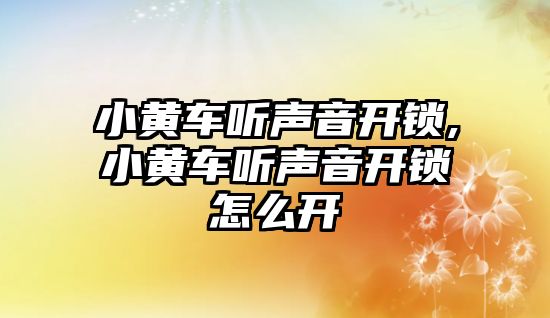 小黄车听声音开锁,小黄车听声音开锁怎么开